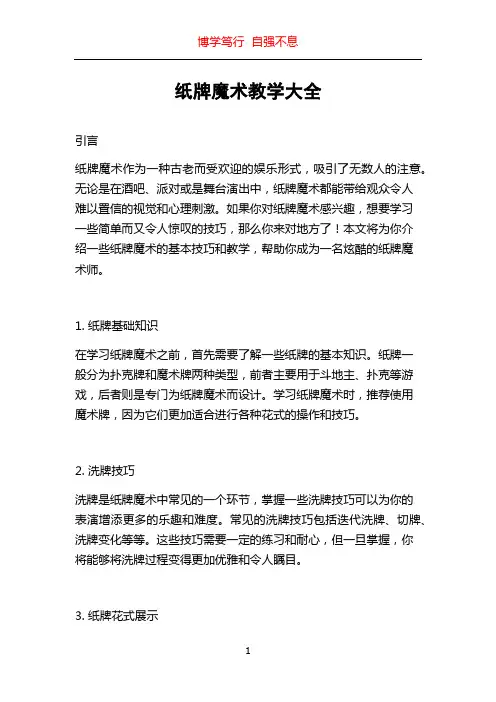 博学笃行 自强不息

纸牌魔术教学大全

引言

纸牌魔术作为一种古老而受欢迎的娱乐形式，吸引了无数人的注意。无论是在酒吧、派对或是舞台演出中，纸牌魔术都能带给观众令人难以置信的视觉和心理刺激。如果你对纸牌魔术感兴趣，想要学习一些简单而又令人惊叹的技巧，那么你来对地方了！本文将为你介绍一些纸牌魔术的基本技巧和教学，帮助你成为一名炫酷的纸牌魔术师。

1. 纸牌基础知识

在学习纸牌魔术之前，首先需要了解一些纸牌的基本知识。纸牌一般分为扑克牌和魔术牌两种类型，前者主要用于斗地主、扑克等游戏，后者则是专门为纸牌魔术而设计。学习纸牌魔术时，推荐使用魔术牌，因为它们更加适合进行各种花式的操作和技巧。

2. 洗牌技巧

洗牌是纸牌魔术中常见的一个环节，掌握一些洗牌技巧可以为你的表演增添更多的乐趣和难度。常见的洗牌技巧包括迭代洗牌、切牌、洗牌变化等等。这些技巧需要一定的练习和耐心，但一旦掌握，你将能够将洗牌过程变得更加优雅和令人瞩目。

3. 纸牌花式展示

1